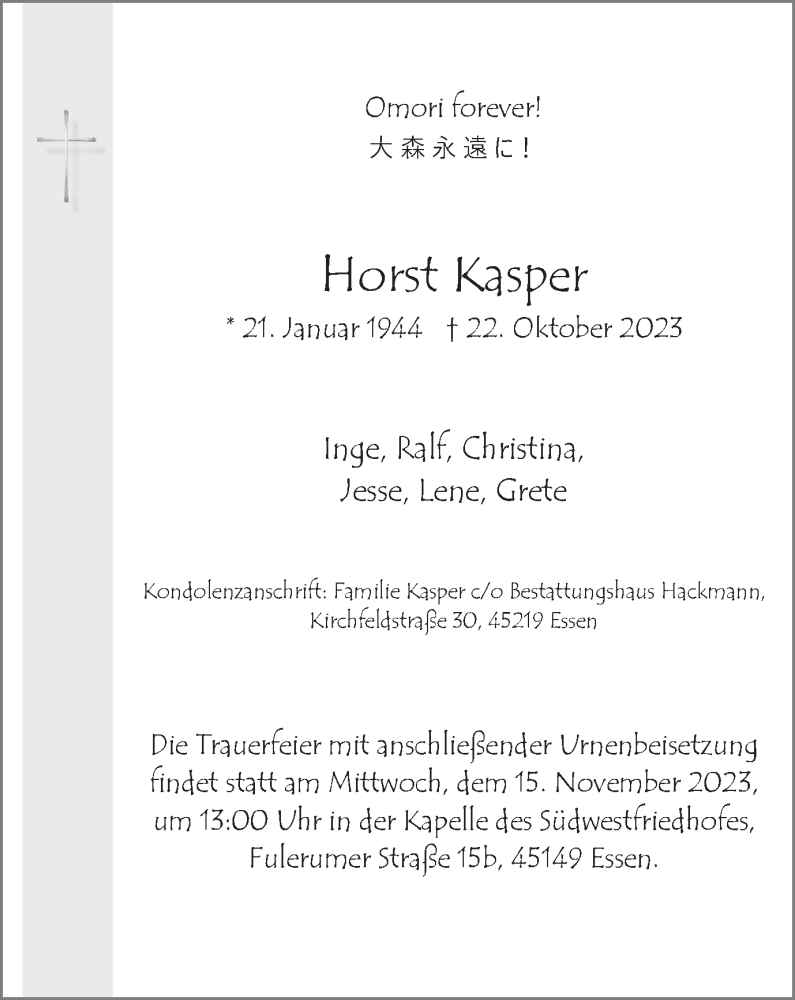 Omori forever!
大森永遠に！

Horst Kasper
* 21. Januar 1944 † 22. Oktober 2023

Inge, Ralf, Christina,
Jesse, Lene, Grete

Kondolenzanschrift: Familie Kasper c/o Bestattungshaus Hackmann,
Kirchfeldstraße 30, 45219 Essen

Die Trauerfeier mit anschließender Urnenbeisetzung findet statt am Mittwoch, dem 15. November 2023, um 13:00 Uhr in der Kapelle des Südwestfriedhofes, Fulerumer Straße 15b, 45149 Essen.